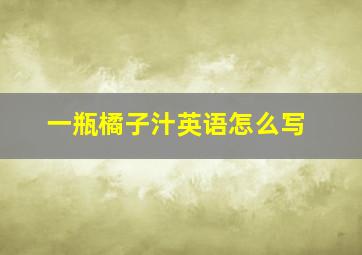 一瓶橘子汁英语怎么写